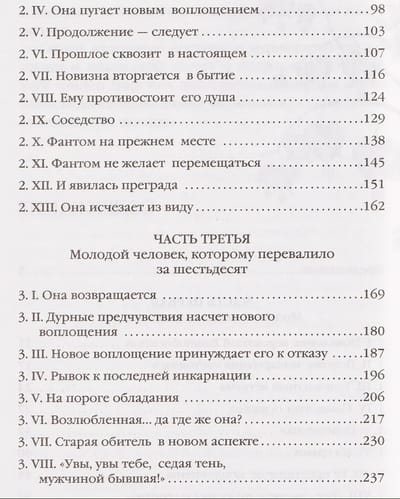 2. IV. Она пугает новым воплощением 98

2. V. Продолжение — следует 103

2. VI. Прошлое сквозит в настоящем 107

2. VII. Новизна вторгается в бытие 116

2. VIII. Ему противостоит его душа 124

2. IX. Соседство 129

2. X. Фантом на прежнем месте 138

2. XI. Фантом не желает перемещаться 145

2. XII. И явилась преграда 151

2. XIII. Она исчезает из виду 162

ЧАСТЬ ТРЕТЬЯ
Молодой человек, которому перевалило за шестьдесят

3. I. Она возвращается 169

3. II. Дурные предчувствия насчет нового воплощения 180

3. III. Новое воплощение принуждает его к отказу 187

3. IV. Рывок к последней инкарнации 196

3. V. На пороге обладания 206

3. VI. Возлюбленная... да где же она? 217

3. VII. Старая обитель в новом аспекте 230

3. VIII. «Увы, увы тебе, седая тень, мужчиной бывшая!» 237